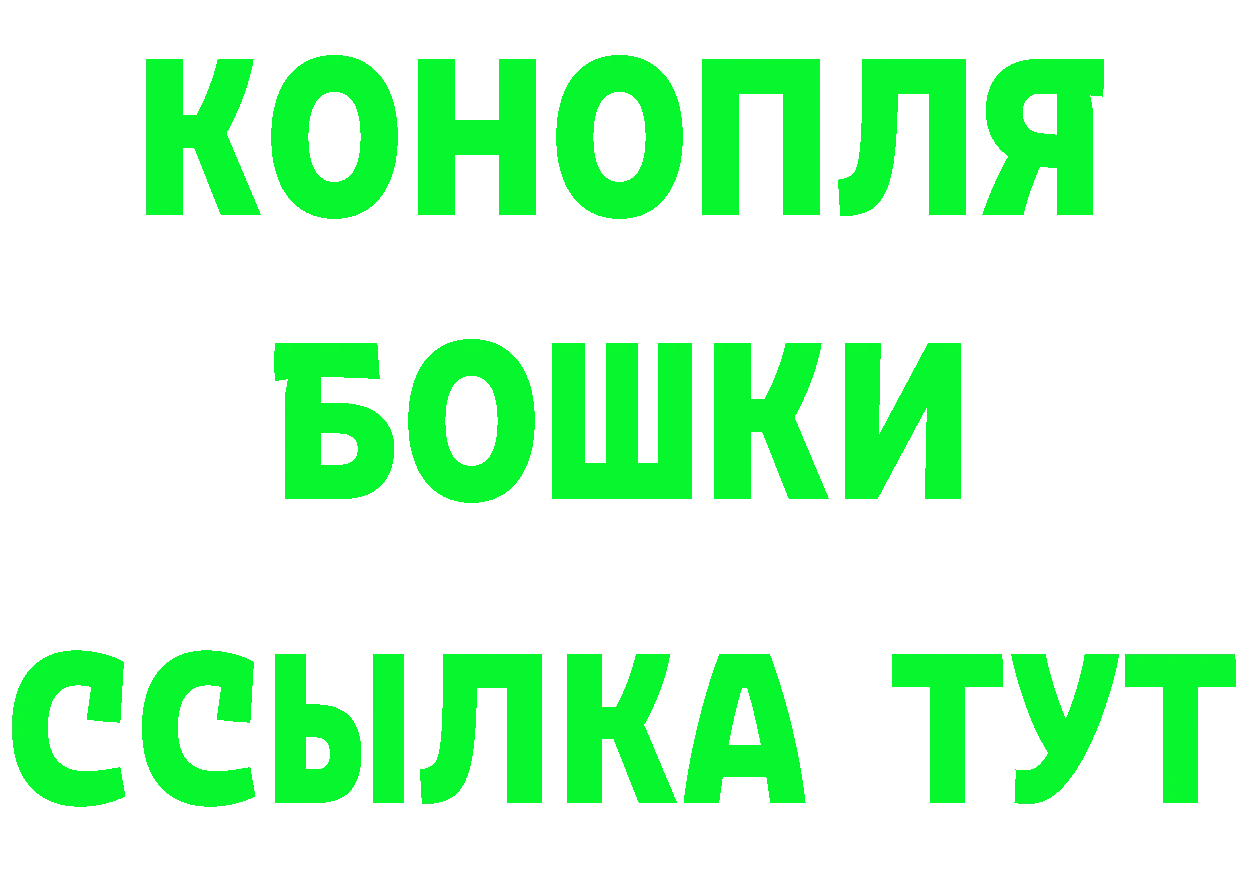 КОНОПЛЯ
БОШКИ
ССЫЛКА ТУТ